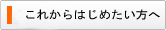 これからはじめたい方へ